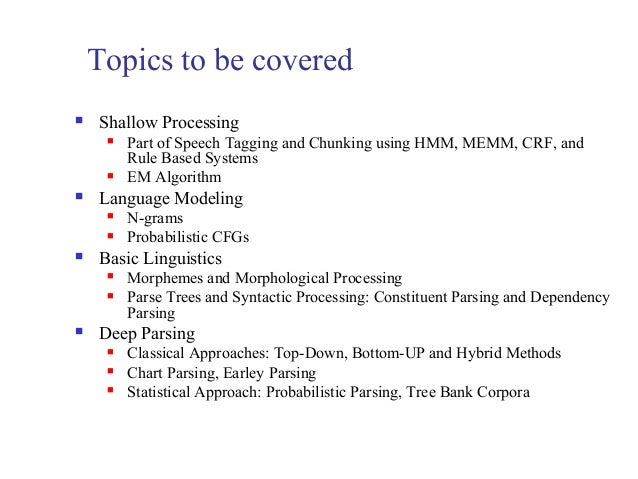 Topics to be covered

- Shallow Processing
  - Part of Speech Tagging and Chunking using HMM, MEMM, CRF, and Rule Based Systems
  - EM Algorithm
- Language Modeling
  - N-grams
  - Probabilistic CFGs
- Basic Linguistics
  - Morphemes and Morphological Processing
  - Parse Trees and Syntactic Processing: Constituent Parsing and Dependency Parsing
- Deep Parsing
  - Classical Approaches: Top-Down, Bottom-UP and Hybrid Methods
  - Chart Parsing, Earley Parsing
  - Statistical Approach: Probabilistic Parsing, Tree Bank Corpora